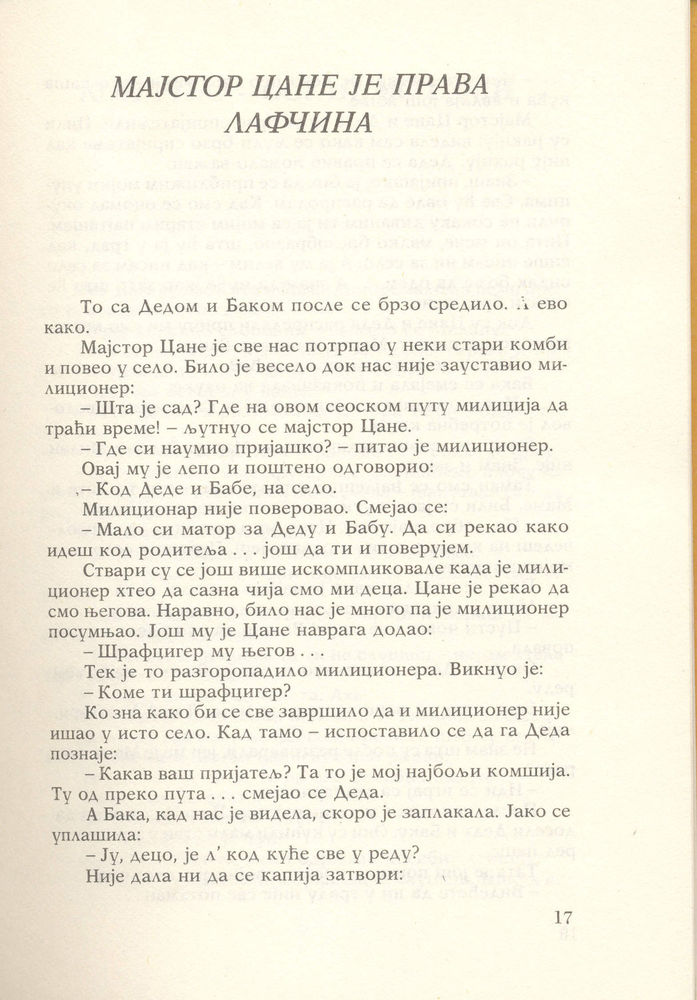 МАЈСТОР ЦАНЕ ЈЕ ПРАВА ЛАФЧИНА

То са Дедом и Баком после се брзо средило. А ево како.

Мајстор Цане је све нас потрпао у неки стари комби и повео у село. Било је весело док нас није зауставио милиционер:

– Шта је сад? Где на овом сеоском путу милиција да траћи време! – љутнуо се мајстор Цане.

– Где си наумио пријашко? – питао је милиционер.

Овај му је лепо и поштено одговорио:

– Код Деде и Бабе, на село.

Милиционар није поверовао. Смејао се:

– Мало си матор за Деду и Бабу. Да си рекао како идеш код родитеља . . . још да ти и поверујем.

Ствари су се још више искомпликовале када је милиционер хтео да сазна чија смо ми деца. Цане је рекао да смо његова. Наравно, било нас је много па је милиционер посумњао. Још му је Цане наврага додао:

– Шрафцигер му његов . . .

Тек је то разгоропадило милиционера. Викнуо је:

– Коме ти шрафцигер?

Ко зна како би се све завршило да и милиционер није ишао у исто село. Кад тамо – испоставило се да га Деда познаје:

– Какав ваш пријатељ? Та то је мој најбољи комшија. Ту од преко пута . . . смејао се Деда.

А Бака, кад нас је видела, скоро је заплакала. Јако се уплашила:

– Ју, децо, је л' код куће све у реду?

Није дала ни да се капија затвори:

17